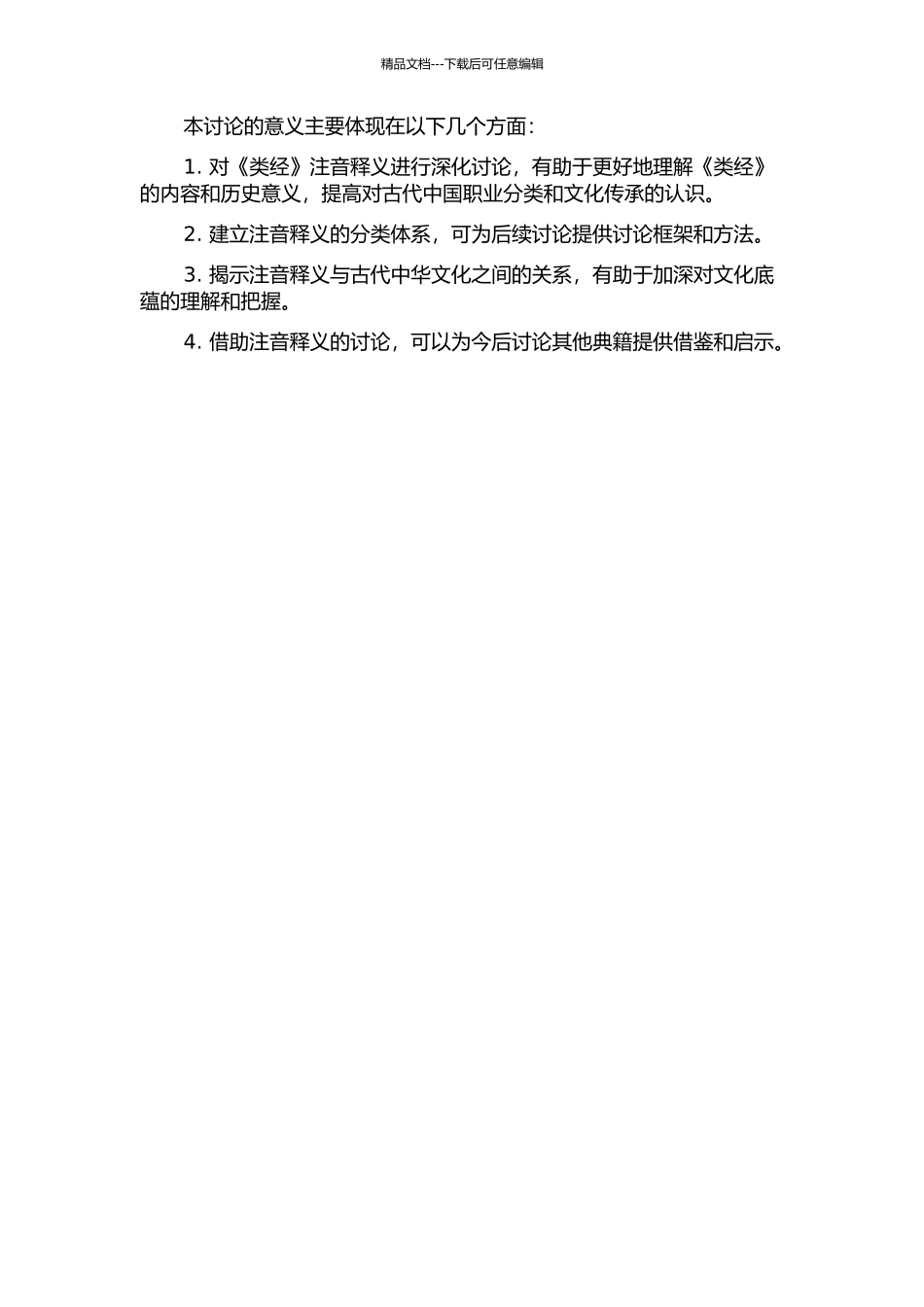 精品文档---下载后可任意编辑

本讨论的意义主要体现在以下几个方面：

1. 对《类经》注音释义进行深化讨论，有助于更好地理解《类经》的内容和历史意义，提高对古代中国职业分类和文化传承的认识。

2. 建立注音释义的分类体系，可为后续讨论提供讨论框架和方法。

3. 揭示注音释义与古代中华文化之间的关系，有助于加深对文化底蕴的理解和把握。

4. 借助注音释义的讨论，可以为今后讨论其他典籍提供借鉴和启示。